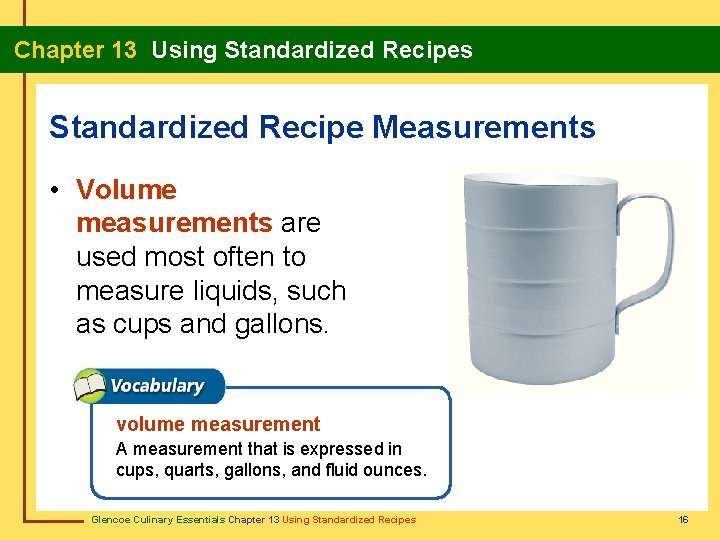 Chapter 13 Using Standardized Recipes

Standardized Recipe Measurements

• Volume measurements are used most often to measure liquids, such as cups and gallons.

Vocabulary

volume measurement

A measurement that is expressed in cups, quarts, gallons, and fluid ounces.

Glencoe Culinary Essentials Chapter 13 Using Standardized Recipes

16